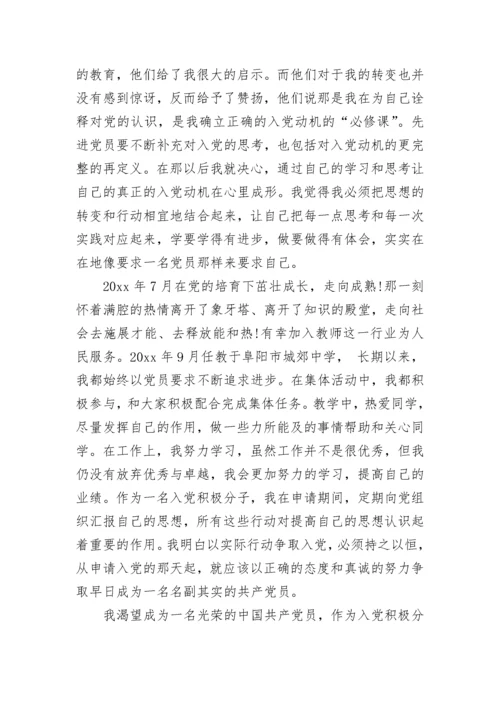 的教育，他们给了我很大的启示。而他们对于我的转变也并没有感到惊讶，反而给予了赞扬，他们说那是我在为自己诠释对党的认识，是我确立正确的入党动机的“必修课”。先进党员要不断补充对入党的思考，也包括对入党动机的更完整的再定义。在那以后我就决心，通过自己的学习和思考让自己的真正的入党动机在心里成形。我觉得我必须把思想的转变和行动相宜地结合起来，让自己把每一点思考和每一次实践对应起来，学要学得有进步，做要做得有体会，实实在在地像要求一名党员那样来要求自己。

20xx 年 7 月在党的培育下茁壮成长，走向成熟!那一刻怀着满腔的热情离开了象牙塔、离开了知识的殿堂，走向社会去施展才能、去释放能和热!有幸加入教师这一行业为人民服务。20xx 年 9 月任教于阜阳市城郊中学， 长期以来，我都始终以党员要求不断追求进步。在集体活动中，我都积极参与，和大家积极配合完成集体任务。教学中，热爱同学，尽量发挥自己的作用，做一些力所能及的事情帮助和关心同学。在工作上，我努力学习，虽然工作并不是很优秀，但我仍没有放弃优秀与卓越，我会更加努力的学习，提高自己的业绩。作为一名入党积极分子，我在申请期间，定期向党组织汇报自己的思想，所有这些行动对提高自己的思想认识起着重要的作用。我明白以实际行动争取入党，必须持之以恒，从申请入党的那天起，就应该以正确的态度和真诚的努力争取早日成为一名名副其实的共产党员。

我渴望成为一名光荣的中国共产党员，作为入党积极分